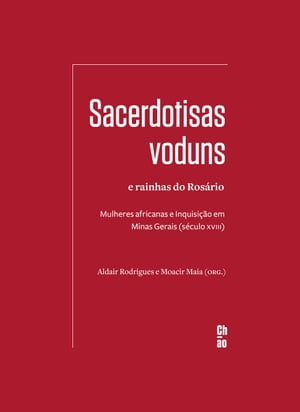 Sacerdotisas voduns

e rainhas do Rosário

Mulheres africanas e Inquisição em Minas Gerais (século XVIII)

Aldair Rodrigues e Moacir Maia (ORG.)

Ch
ão